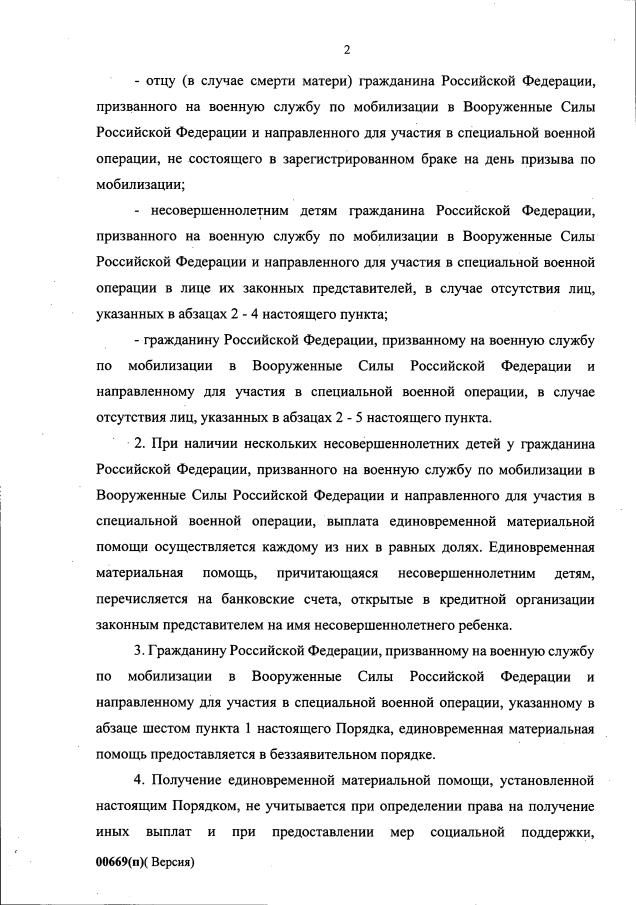 2

- отцу (в случае смерти матери) гражданина Российской Федерации, призванного на военную службу по мобилизации в Вооруженные Силы Российской Федерации и направленного для участия в специальной военной операции, не состоящего в зарегистрированном браке на день призыва по мобилизации;

- несовершеннолетним детям гражданина Российской Федерации, призванного на военную службу по мобилизации в Вооруженные Силы Российской Федерации и направленного для участия в специальной военной операции в лице их законных представителей, в случае отсутствия лиц, указанных в абзацах 2 - 4 настоящего пункта;

- гражданину Российской Федерации, призванному на военную службу по мобилизации в Вооруженные Силы Российской Федерации и направленному для участия в специальной военной операции, в случае отсутствия лиц, указанных в абзацах 2 - 5 настоящего пункта.

2. При наличии нескольких несовершеннолетних детей у гражданина Российской Федерации, призванного на военную службу по мобилизации в Вооруженные Силы Российской Федерации и направленного для участия в специальной военной операции, выплата единовременной материальной помощи осуществляется каждому из них в равных долях. Единовременная материальная помощь, причитающаяся несовершеннолетним детям, перечисляется на банковские счета, открытые в кредитной организации законным представителем на имя несовершеннолетнего ребенка.

3. Гражданину Российской Федерации, призванному на военную службу по мобилизации в Вооруженные Силы Российской Федерации и направленному для участия в специальной военной операции, указанному в абзаце шестом пункта 1 настоящего Порядка, единовременная материальная помощь предоставляется в беззаявительном порядке.

4. Получение единовременной материальной помощи, установленной настоящим Порядком, не учитывается при определении права на получение иных выплат и при предоставлении мер социальной поддержки,

00669(п)( Версия)